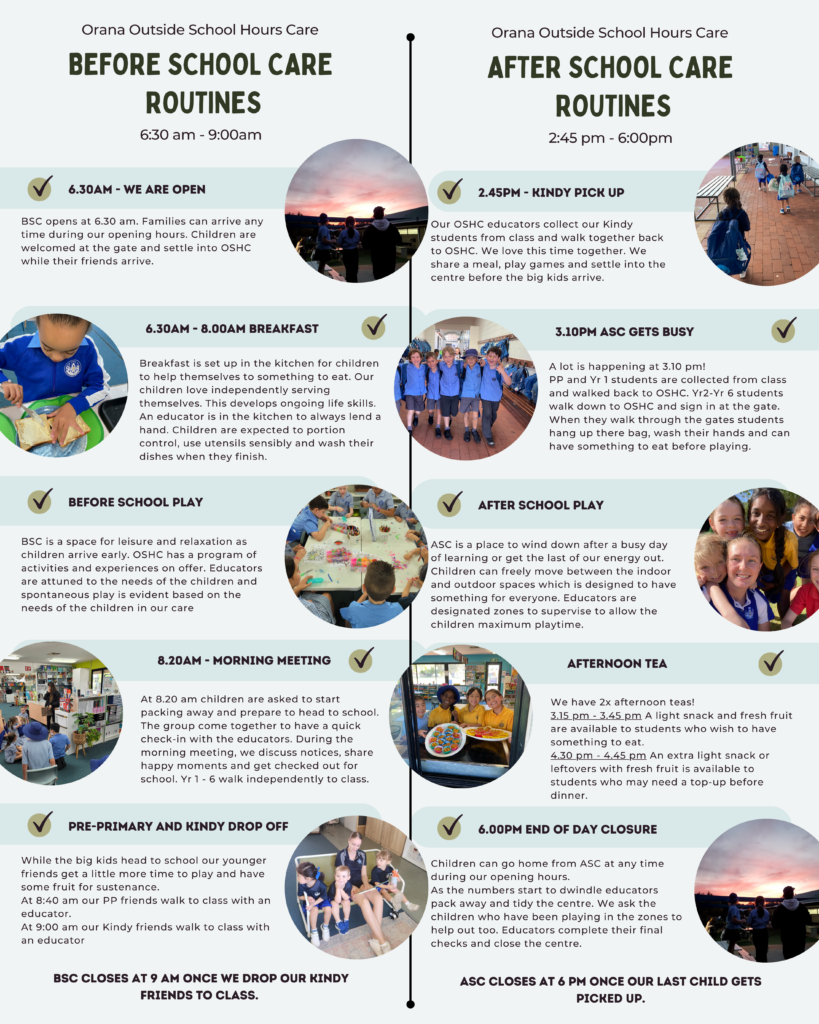 Orana Outside School Hours Care

BEFORE SCHOOL CARE ROUTINES

6:30 am - 9:00am

6.30AM - WE ARE OPEN

BSC opens at 6.30 am. Families can arrive any time during our opening hours. Children are welcomed at the gate and settle into OSHC while their friends arrive.

6.30AM - 8.00AM BREAKFAST

Breakfast is set up in the kitchen for children to help themselves to something to eat. Our children love independently serving themselves. This develops ongoing life skills. An educator is in the kitchen to always lend a hand. Children are expected to portion control, use utensils sensibly and wash their dishes when they finish.

BEFORE SCHOOL PLAY

BSC is a space for leisure and relaxation as children arrive early. OSHC has a program of activities and experiences on offer. Educators are attuned to the needs of the children and spontaneous play is evident based on the needs of the children in our care

8.20AM - MORNING MEETING

At 8.20 am children are asked to start packing away and prepare to head to school. The group come together to have a quick check-in with the educators. During the morning meeting, we discuss notices, share happy moments and get checked out for school. Yr 1 - 6 walk independently to class.

PRE-PRIMARY AND KINDY DROP OFF

While the big kids head to school our younger friends get a little more time to play and have some fruit for sustenance.
At 8:40 am our PP friends walk to class with an educator.
At 9:00 am our Kindy friends walk to class with an educator

BSC CLOSES AT 9 AM ONCE WE DROP OUR KINDY FRIENDS TO CLASS.

Orana Outside School Hours Care

AFTER SCHOOL CARE ROUTINES

2:45 pm - 6:00pm

2.45PM - KINDY PICK UP

Our OSHC educators collect our Kindy students from class and walk together back to OSHC. We love this time together. We share a meal, play games and settle into the centre before the big kids arrive.

3.10PM ASC GETS BUSY

A lot is happening at 3.10 pm!
PP and Yr 1 students are collected from class and walked back to OSHC. Yr2-Yr 6 students walk down to OSHC and sign in at the gate. When they walk through the gates students hang up there bag, wash their hands and can have something to eat before playing.

AFTER SCHOOL PLAY

ASC is a place to wind down after a busy day of learning or get the last of our energy out. Children can freely move between the indoor and outdoor spaces which is designed to have something for everyone. Educators are designated zones to supervise to allow the children maximum playtime.

AFTERNOON TEA

We have 2x afternoon teas!
3.15 pm - 3.45 pm A light snack and fresh fruit are available to students who wish to have something to eat.
4.30 pm - 4.45 pm An extra light snack or leftovers with fresh fruit is available to students who may need a top-up before dinner.

6.00PM END OF DAY CLOSURE

Children can go home from ASC at any time during our opening hours.
As the numbers start to dwindle educators pack away and tidy the centre. We ask the children who have been playing in the zones to help out too. Educators complete their final checks and close the centre.

ASC CLOSES AT 6 PM ONCE OUR LAST CHILD GETS PICKED UP.